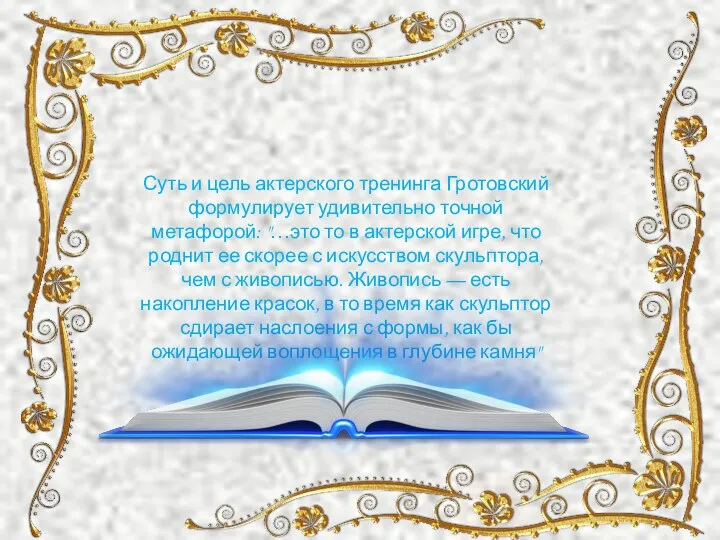 Суть и цель актерского тренинга Гротовский формулирует удивительно точной метафорой: "...это то в актерской игре, что роднит ее скорее с искусством скульптора, чем с живописью. Живопись — есть накопление красок, в то время как скульптор сдирает наслоения с формы, как бы ожидающей воплощения в глубине камня"